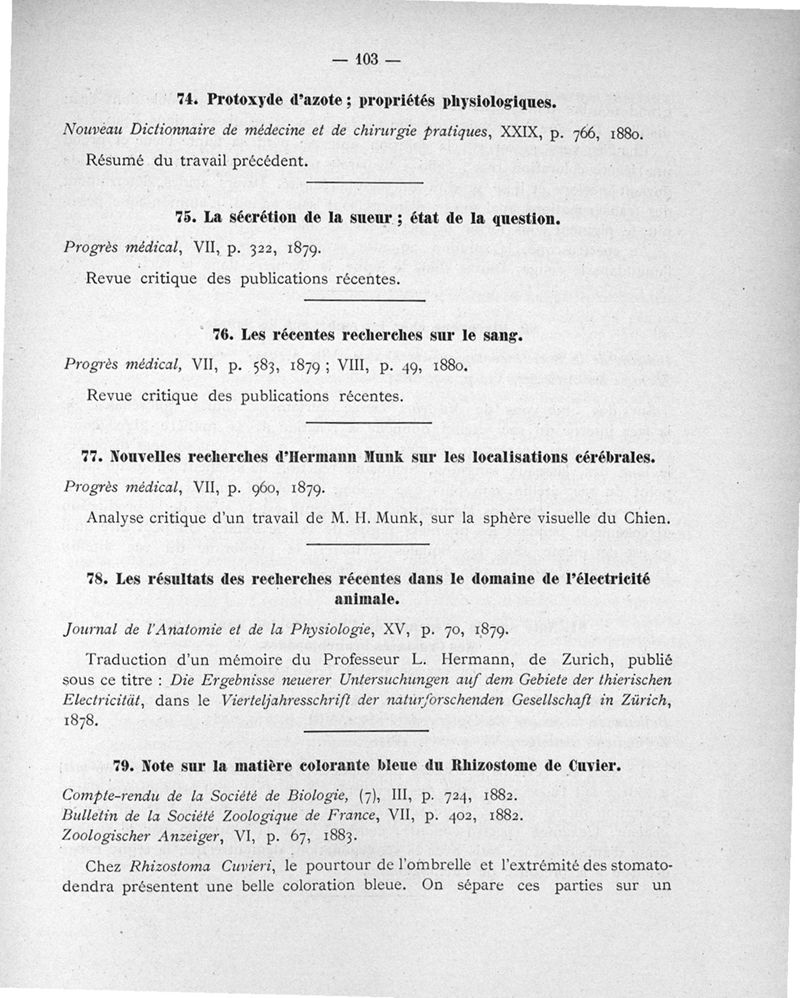 — 103 —

74. Protoxyde d'azote ; propriétés physiologiques.

Nouveau Dictionnaire de médecine et de chirurgie pratiques, XXIX, p. 766, 1880.

Résumé du travail précédent.

75. La sécrétion de la sueur ; état de la question.

Progrès médical, VII, p. 322, 1879.

Revue critique des publications récentes.

76. Les récentes recherches sur le sang.

Progrès médical, VII, p. 583, 1879 ; VIII, p. 49, 1880.

Revue critique des publications récentes.

77. Nouvelles recherches d'Hermann Munk sur les localisations cérébrales.

Progrès médical, VII, p. 960, 1879.

Analyse critique d'un travail de M. H. Munk, sur la sphère visuelle du Chien.

78. Les résultats des recherches récentes dans le domaine de l'électricité animale.

Journal de l'Anatomie et de la Physiologie, XV, p. 70, 1879.

Traduction d'un mémoire du Professeur L. Hermann, de Zurich, publié sous ce titre : Die Ergebnisse neuerer Untersuchungen auf dem Gebiete der thierischen Electricität, dans le Vierteljahresschrift der naturforschenden Gesellschaft in Zürich, 1878.

79. Note sur la matière colorante bleue du Rhizostome de Cuvier.

Compte-rendu de la Société de Biologie, (7), III, p. 724, 1882.
Bulletin de la Société Zoologique de France, VII, p. 402, 1882.
Zoologischer Anzeiger, VI, p. 67, 1883.

Chez Rhizostoma Cuvieri, le pourtour de l'ombrelle et l'extrémité des stomatodendra présentent une belle coloration bleue. On sépare ces parties sur un